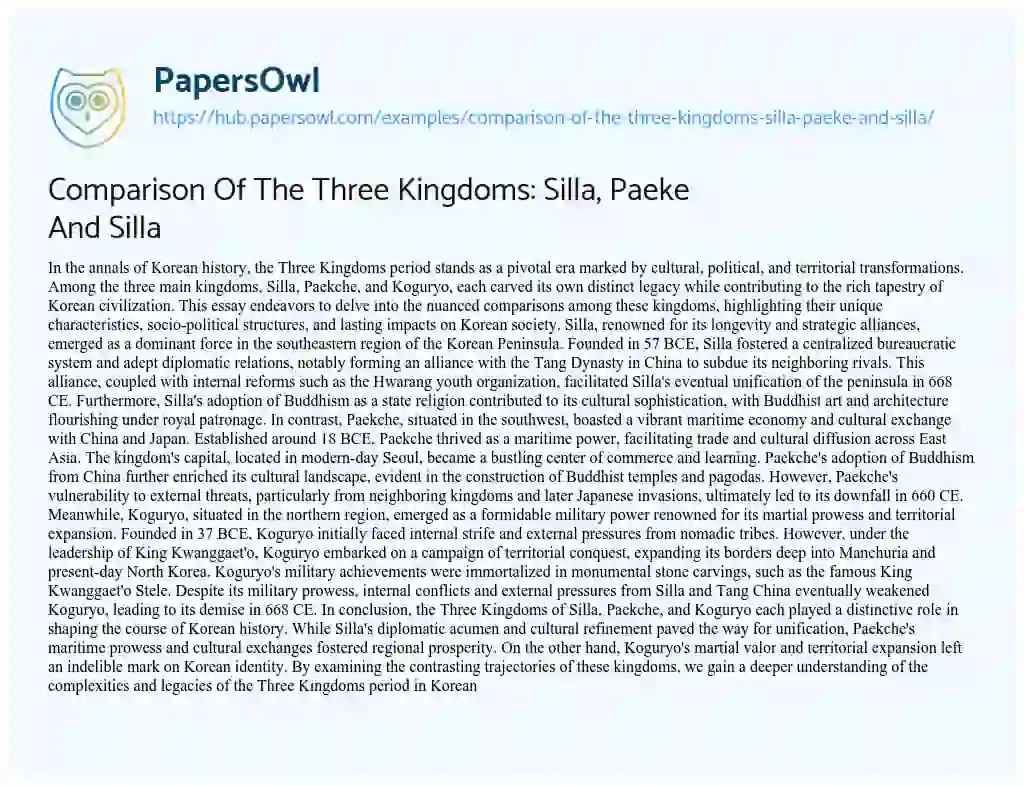 PapersOwl
https://hub.papersowl.com/examples/comparison-of-the-three-kingdoms-silla-paeke-and-silla/

Comparison Of The Three Kingdoms: Silla, Paeke And Silla

In the annals of Korean history, the Three Kingdoms period stands as a pivotal era marked by cultural, political, and territorial transformations. Among the three main kingdoms, Silla, Paekche, and Koguryo, each carved its own distinct legacy while contributing to the rich tapestry of Korean civilization. This essay endeavors to delve into the nuanced comparisons among these kingdoms, highlighting their unique characteristics, socio-political structures, and lasting impacts on Korean society. Silla, renowned for its longevity and strategic alliances, emerged as a dominant force in the southeastern region of the Korean Peninsula. Founded in 57 BCE, Silla fostered a centralized bureaucratic system and adept diplomatic relations, notably forming an alliance with the Tang Dynasty in China to subdue its neighboring rivals. This alliance, coupled with internal reforms such as the Hwarang youth organization, facilitated Silla's eventual unification of the peninsula in 668 CE. Furthermore, Silla's adoption of Buddhism as a state religion contributed to its cultural sophistication, with Buddhist art and architecture flourishing under royal patronage. In contrast, Paekche, situated in the southwest, boasted a vibrant maritime economy and cultural exchange with China and Japan. Established around 18 BCE, Paekche thrived as a maritime power, facilitating trade and cultural diffusion across East Asia. The kingdom's capital, located in modern-day Seoul, became a bustling center of commerce and learning. Paekche's adoption of Buddhism from China further enriched its cultural landscape, evident in the construction of Buddhist temples and pagodas. However, Paekche's vulnerability to external threats, particularly from neighboring kingdoms and later Japanese invasions, ultimately led to its downfall in 660 CE. Meanwhile, Koguryo, situated in the northern region, emerged as a formidable military power renowned for its martial prowess and territorial expansion. Founded in 37 BCE, Koguryo initially faced internal strife and external pressures from nomadic tribes. However, under the leadership of King Kwanggaet'o, Koguryo embarked on a campaign of territorial conquest, expanding its borders deep into Manchuria and present-day North Korea. Koguryo's military achievements were immortalized in monumental stone carvings, such as the famous King Kwanggaet'o Stele. Despite its military prowess, internal conflicts and external pressures from Silla and Tang China eventually weakened Koguryo, leading to its demise in 668 CE. In conclusion, the Three Kingdoms of Silla, Paekche, and Koguryo each played a distinctive role in shaping the course of Korean history. While Silla's diplomatic acumen and cultural refinement paved the way for unification, Paekche's maritime prowess and cultural exchanges fostered regional prosperity. On the other hand, Koguryo's martial valor and territorial expansion left an indelible mark on Korean identity. By examining the contrasting trajectories of these kingdoms, we gain a deeper understanding of the complexities and legacies of the Three Kingdoms period in Korean